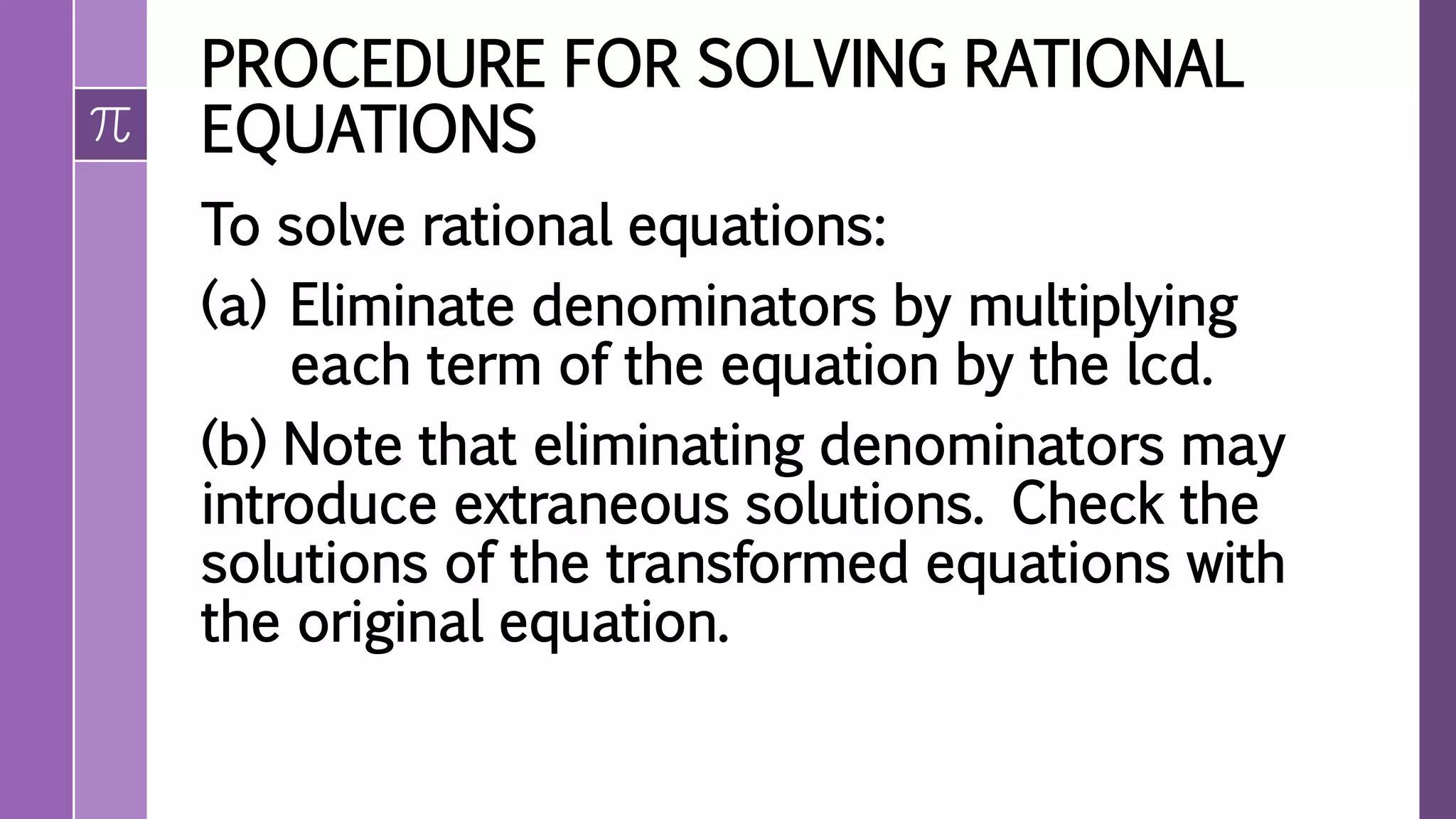 $\pi$

PROCEDURE FOR SOLVING RATIONAL EQUATIONS

To solve rational equations:

(a) Eliminate denominators by multiplying each term of the equation by the lcd.

(b) Note that eliminating denominators may introduce extraneous solutions. Check the solutions of the transformed equations with the original equation.